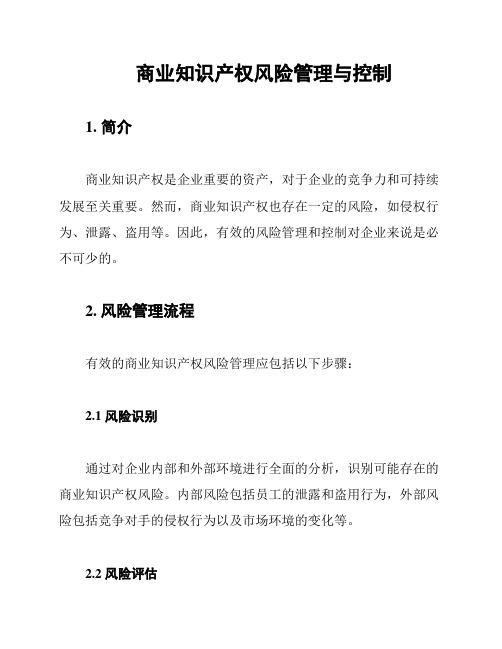 商业知识产权风险管理与控制

1. 简介

商业知识产权是企业重要的资产，对于企业的竞争力和可持续发展至关重要。然而，商业知识产权也存在一定的风险，如侵权行为、泄露、盗用等。因此，有效的风险管理和控制对企业来说是必不可少的。

2. 风险管理流程

有效的商业知识产权风险管理应包括以下步骤：

2.1 风险识别

通过对企业内部和外部环境进行全面的分析，识别可能存在的商业知识产权风险。内部风险包括员工的泄露和盗用行为，外部风险包括竞争对手的侵权行为以及市场环境的变化等。

2.2 风险评估